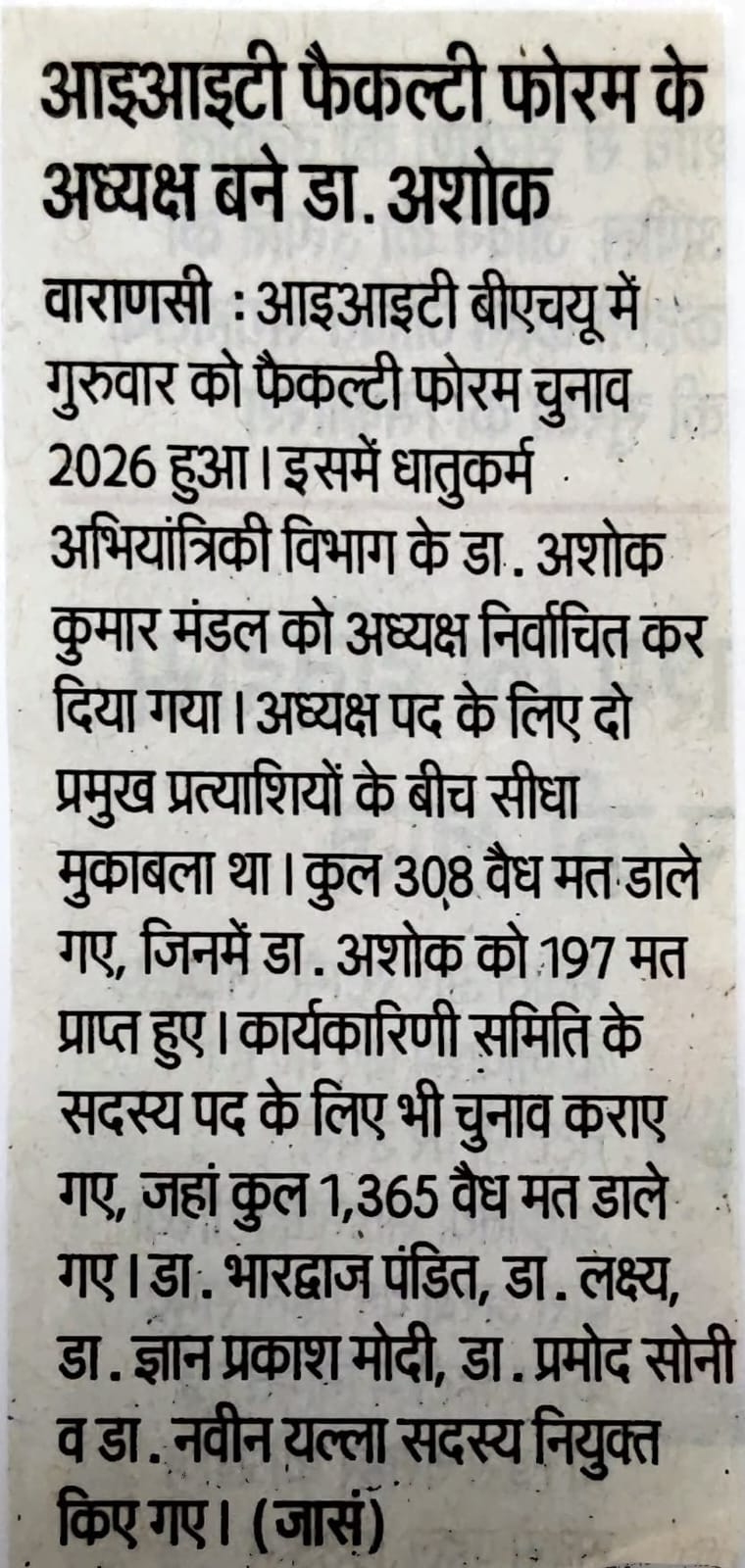 आइआइटी फैकल्टी फोरम के अध्यक्ष बने डा. अशोक

वाराणसी : आइआइटी बीएचयू में गुरुवार को फैकल्टी फोरम चुनाव 2026 हुआ। इसमें धातुकर्म अभियांत्रिकी विभाग के डा. अशोक कुमार मंडल को अध्यक्ष निर्वाचित कर दिया गया। अध्यक्ष पद के लिए दो प्रमुख प्रत्याशियों के बीच सीधा मुकाबला था। कुल 308 वैध मत डाले गए, जिनमें डा. अशोक को 197 मत प्राप्त हुए। कार्यकारिणी समिति के सदस्य पद के लिए भी चुनाव कराए गए, जहां कुल 1,365 वैध मत डाले गए। डा. भारद्वाज पंडित, डा. लक्ष्य, डा. ज्ञान प्रकाश मोदी, डा. प्रमोद सोनी व डा. नवीन यल्ला सदस्य नियुक्त किए गए। (जासं)